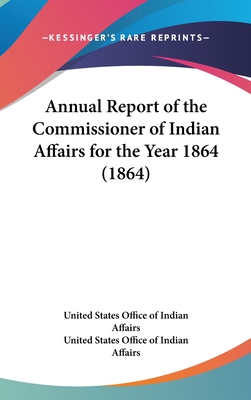 —KESSINGER'S RARE REPRINTS—

Annual Report of the Commissioner of Indian Affairs for the Year 1864 (1864)

United States Office of Indian Affairs
United States Office of Indian Affairs